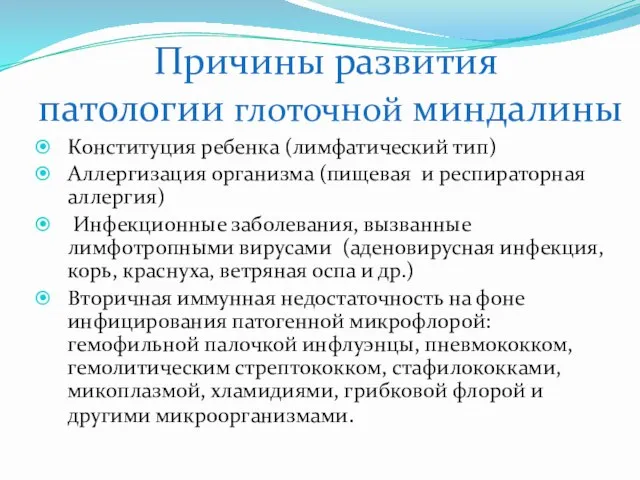 Причины развития патологии глоточной миндалины

Конституция ребенка (лимфатический тип)

Аллергизация организма (пищевая и респираторная аллергия)

Инфекционные заболевания, вызванные лимфотропными вирусами (аденовирусная инфекция, корь, краснуха, ветряная оспа и др.)

Вторичная иммунная недостаточность на фоне инфицирования патогенной микрофлорой: гемофильной палочкой инфлуэнцы, пневмококком, гемолитическим стрептококком, стафилококками, микоплазмой, хламидиями, грибковой флорой и другими микроорганизмами.